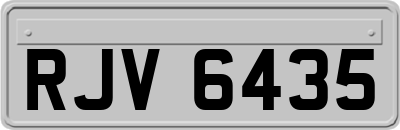 RJV 6435